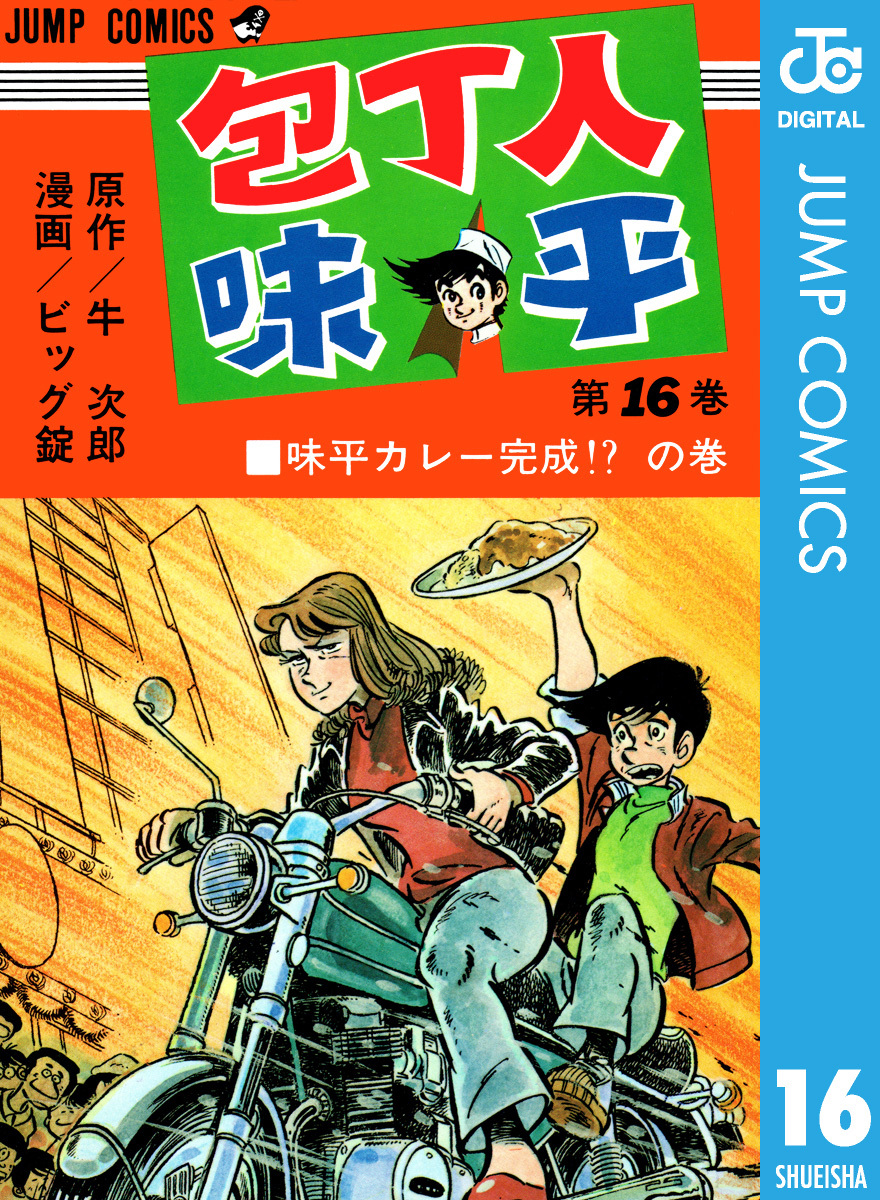 JUMP COMICS

包丁人味平

原作/牛 次郎
漫画/ビッグ錠

第16巻

■味平カレー完成!? の巻

JC
DIGITAL

JUMP COMICS

16

SHUEISHA